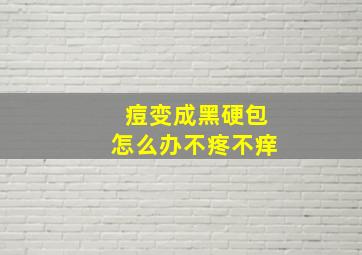 痘变成黑硬包
怎么办不疼不痒